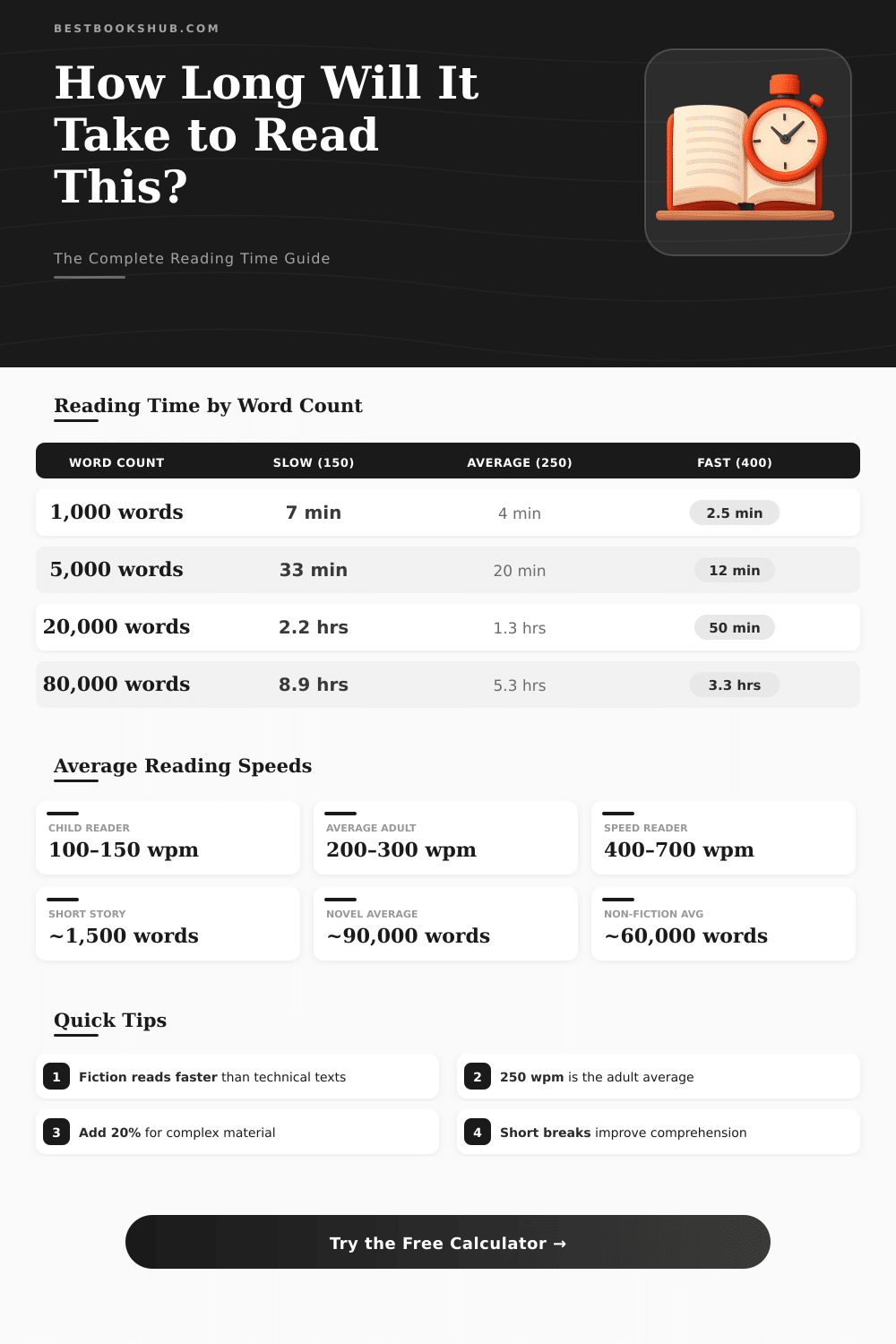 BESTBOOKSHUB.COM

How Long Will It Take to Read This?

The Complete Reading Time Guide

Reading Time by Word Count

| WORD COUNT | SLOW (150) | AVERAGE (250) | FAST (400) |
|---|---|---|---|
| 1,000 words | 7 min | 4 min | 2.5 min |
| 5,000 words | 33 min | 20 min | 12 min |
| 20,000 words | 2.2 hrs | 1.3 hrs | 50 min |
| 80,000 words | 8.9 hrs | 5.3 hrs | 3.3 hrs |

Average Reading Speeds

CHILD READER
100–150 wpm

AVERAGE ADULT
200–300 wpm

SPEED READER
400–700 wpm

SHORT STORY
~1,500 words

NOVEL AVERAGE
~90,000 words

NON-FICTION AVG
~60,000 words

Quick Tips

1 Fiction reads faster than technical texts

2 250 wpm is the adult average

3 Add 20% for complex material

4 Short breaks improve comprehension

Try the Free Calculator →